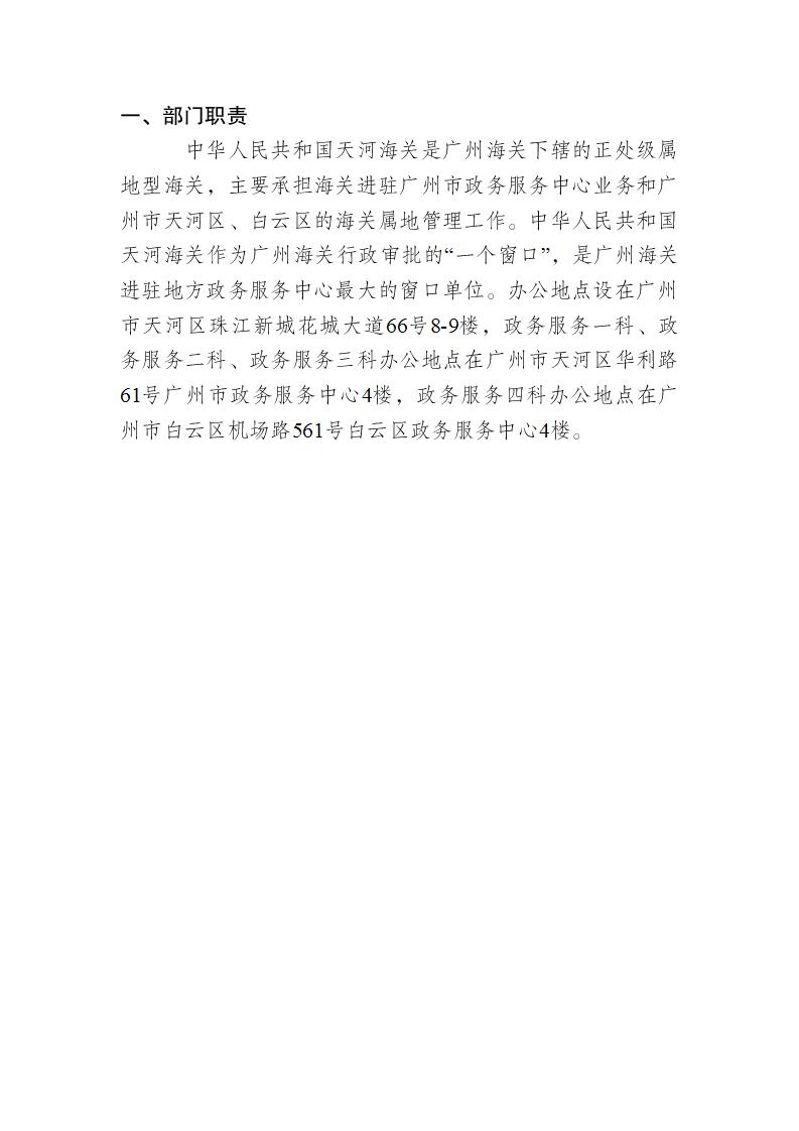 一、部门职责

中华人民共和国天河海关是广州海关下辖的正处级属地型海关，主要承担海关进驻广州市政务服务中心业务和广州市天河区、白云区的海关属地管理工作。中华人民共和国天河海关作为广州海关行政审批的“一个窗口”，是广州海关进驻地方政务服务中心最大的窗口单位。办公地点设在广州市天河区珠江新城花城大道66号8-9楼，政务服务一科、政务服务二科、政务服务三科办公地点在广州市天河区华利路61号广州市政务服务中心4楼，政务服务四科办公地点在广州市白云区机场路561号白云区政务服务中心4楼。